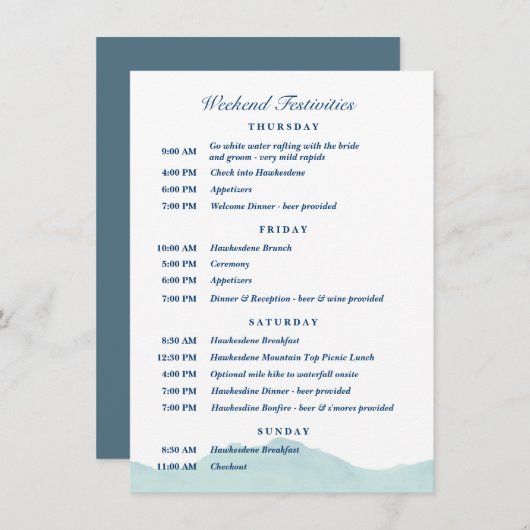 Weekend Festivities

THURSDAY

9:00 AM Go white water rafting with the bride and groom - very mild rapids

4:00 PM Check into Hawkesdene

6:00 PM Appetizers

7:00 PM Welcome Dinner - beer provided

FRIDAY

10:00 AM Hawkesdene Brunch

5:00 PM Ceremony

6:00 PM Appetizers

7:00 PM Dinner & Reception - beer & wine provided

SATURDAY

8:30 AM Hawkesdene Breakfast

12:30 PM Hawkesdene Mountain Top Picnic Lunch

4:00 PM Optional mile hike to waterfall onsite

7:00 PM Hawkesdine Dinner - beer provided

7:00 PM Hawkesdine Bonfire - beer & s'mores provided

SUNDAY

8:30 AM Hawkesdene Breakfast

11:00 AM Checkout